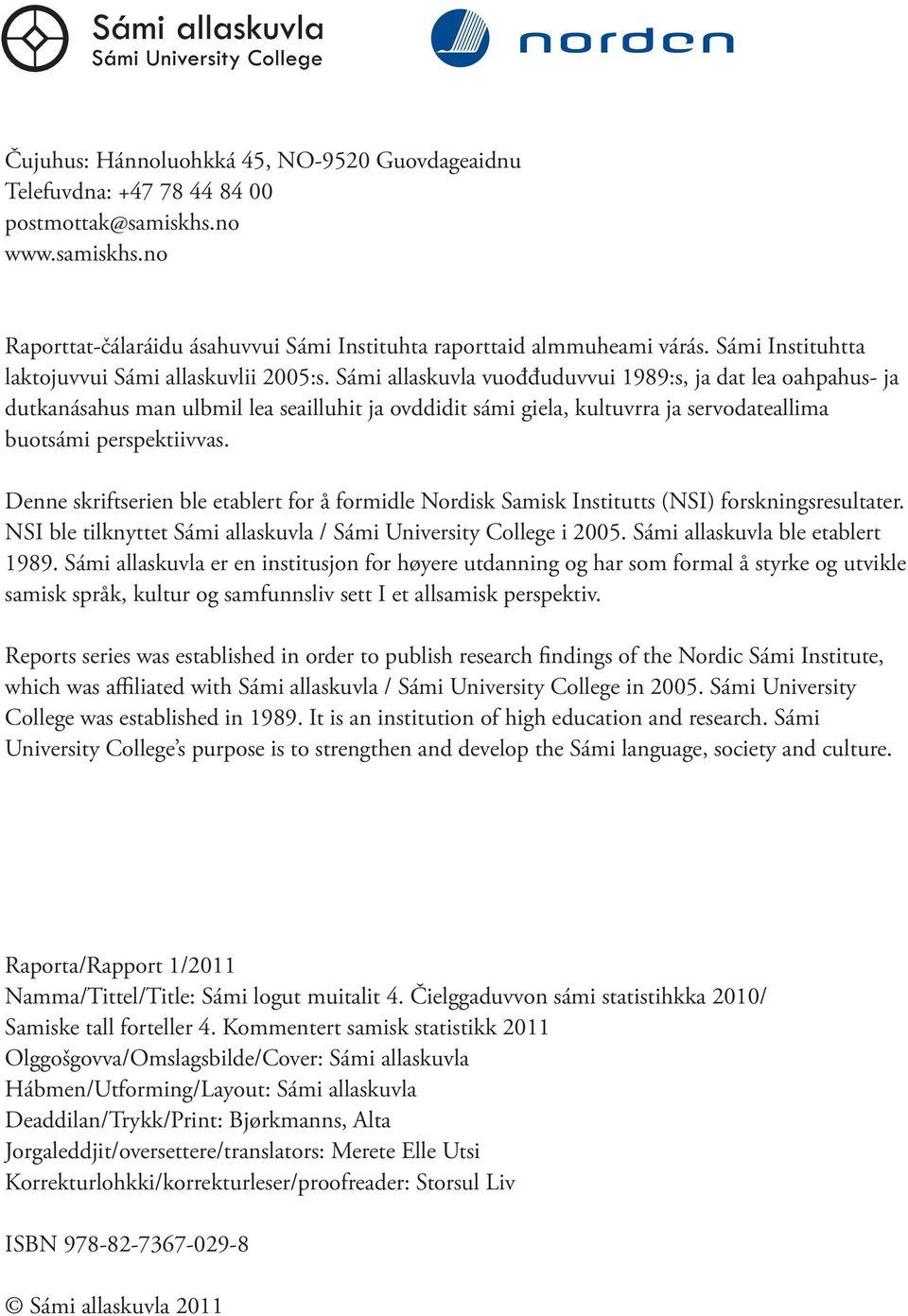 Sámi allaskuvla
Sámi University College

norden

Čujuhus: Hánnoluohkká 45, NO-9520 Guovdageaidnu
Telefuvdna: +47 78 44 84 00
postmottak@samiskhs.no
www.samiskhs.no

Raporttat-čálaráidu ásahuvvui Sámi Instituhta raporttaid almmuheami várás. Sámi Instituhtta laktojuvvui Sámi allaskuvlii 2005:s. Sámi allaskuvla vuođđuduvvui 1989:s, ja dat lea oahpahus- ja dutkanásahus man ulbmil lea seailluhit ja ovddidit sámi giela, kultuvrra ja servodateallima buotsámi perspektiivvas.

Denne skriftserien ble etablert for å formidle Nordisk Samisk Institutts (NSI) forskningsresultater. NSI ble tilknyttet Sámi allaskuvla / Sámi University College i 2005. Sámi allaskuvla ble etablert 1989. Sámi allaskuvla er en institusjon for høyere utdanning og har som formal å styrke og utvikle samisk språk, kultur og samfunnsliv sett I et allsamisk perspektiv.

Reports series was established in order to publish research findings of the Nordic Sámi Institute, which was affiliated with Sámi allaskuvla / Sámi University College in 2005. Sámi University College was established in 1989. It is an institution of high education and research. Sámi University College's purpose is to strengthen and develop the Sámi language, society and culture.

Raporta/Rapport 1/2011
Namma/Tittel/Title: Sámi logut muitalit 4. Čielggaduvvon sámi statistihkka 2010/ Samiske tall forteller 4. Kommentert samisk statistikk 2011
Olggošgovva/Omslagsbilde/Cover: Sámi allaskuvla
Hábmen/Utforming/Layout: Sámi allaskuvla
Deaddilan/Trykk/Print: Bjørkmanns, Alta
Jorgaleddjit/oversettere/translators: Merete Elle Utsi
Korrekturlohkki/korrekturleser/proofreader: Storsul Liv

ISBN 978-82-7367-029-8

© Sámi allaskuvla 2011